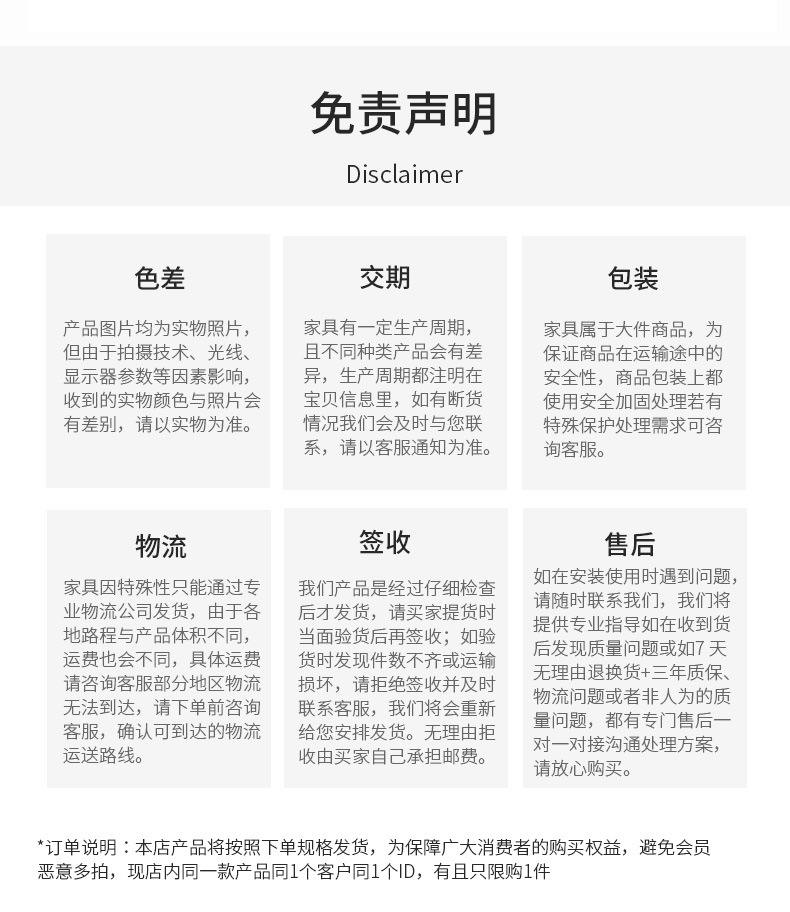 免责声明

Disclaimer

色差

产品图片均为实物照片，但由于拍摄技术、光线、显示器参数等因素影响，收到的实物颜色与照片会有差别，请以实物为准。

交期

家具有一定生产周期，且不同种类产品会有差异，生产周期都注明在宝贝信息里，如有断货情况我们会及时与您联系，请以客服通知为准。

包装

家具属于大件商品，为保证商品在运输途中的安全性，商品包装上都使用安全加固处理若有特殊保护处理需求可咨询客服。

物流

家具因特殊性只能通过专业物流公司发货，由于各地路程与产品体积不同，运费也会不同，具体运费请咨询客服部分地区物流无法到达，请下单前咨询客服，确认可到达的物流运送路线。

签收

我们产品是经过仔细检查后才发货，请买家提货时当面验货后再签收；如验货时发现件数不齐或运输损坏，请拒绝签收并及时联系客服，我们将会重新给您安排发货。无理由拒收由买家自己承担邮费。

售后

如在安装使用时遇到问题，请随时联系我们，我们将提供专业指导如在收到货后发现质量问题或如7 天无理由退换货+三年质保、物流问题或者非人为的质量问题，都有专门售后一对一对接沟通处理方案，请放心购买。

*订单说明：本店产品将按照下单规格发货，为保障广大消费者的购买权益，避免会员恶意多拍，现店内同一款产品同1个客户同1个ID，有且只限购1件